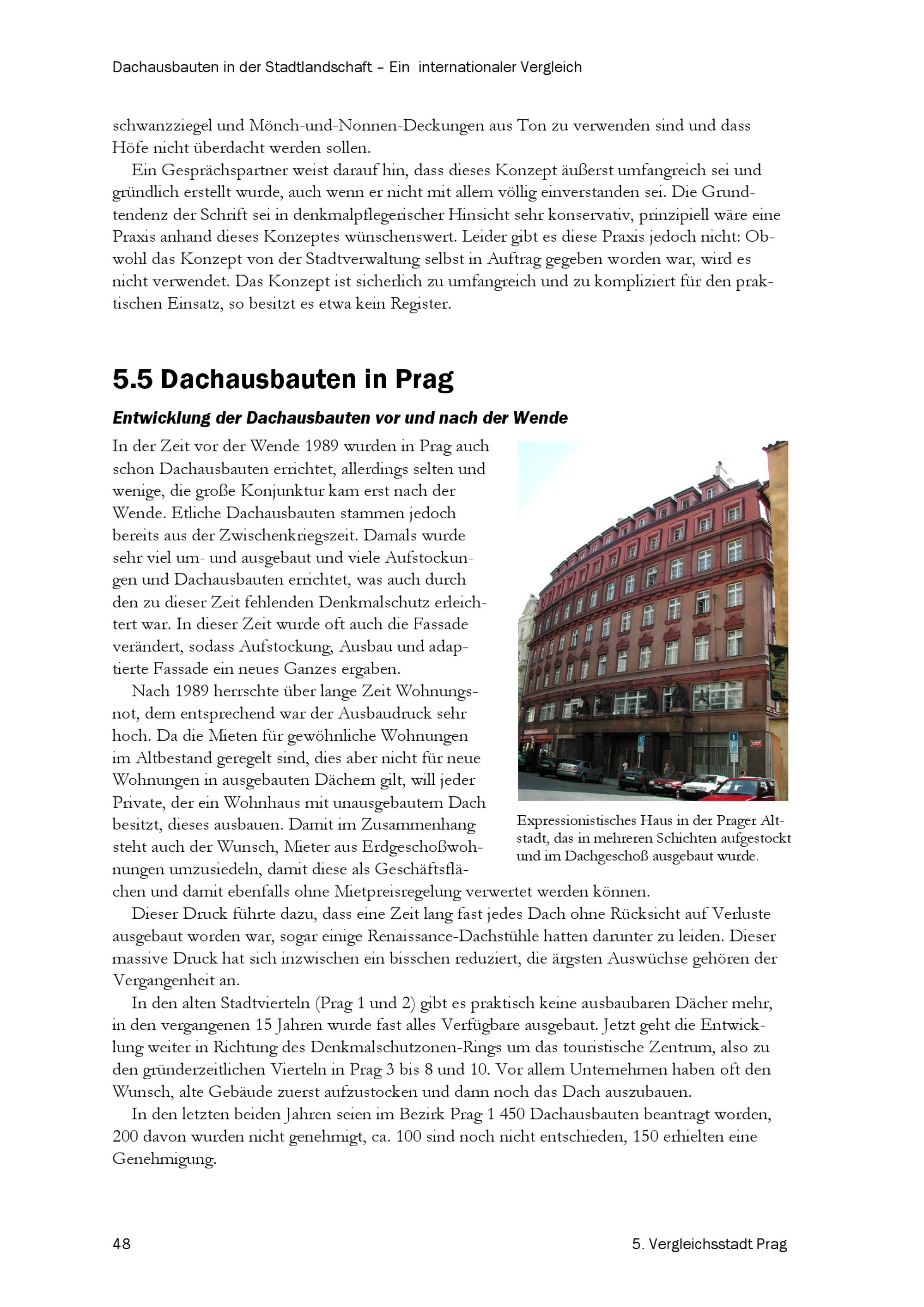 Dachausbauten in der Stadtlandschaft – Ein internationaler Vergleich

schwanzziegel und Mönch-und-Nonnen-Deckungen aus Ton zu verwenden sind und dass Höfe nicht überdacht werden sollen.

Ein Gesprächspartner weist darauf hin, dass dieses Konzept äußerst umfangreich sei und gründlich erstellt wurde, auch wenn er nicht mit allem völlig einverstanden sei. Die Grundtendenz der Schrift sei in denkmalpflegerischer Hinsicht sehr konservativ, prinzipiell wäre eine Praxis anhand dieses Konzeptes wünschenswert. Leider gibt es diese Praxis jedoch nicht: Obwohl das Konzept von der Stadtverwaltung selbst in Auftrag gegeben worden war, wird es nicht verwendet. Das Konzept ist sicherlich zu umfangreich und zu kompliziert für den praktischen Einsatz, so besitzt es etwa kein Register.

5.5 Dachausbauten in Prag

Entwicklung der Dachausbauten vor und nach der Wende

In der Zeit vor der Wende 1989 wurden in Prag auch schon Dachausbauten errichtet, allerdings selten und wenige, die große Konjunktur kam erst nach der Wende. Etliche Dachausbauten stammen jedoch bereits aus der Zwischenkriegszeit. Damals wurde sehr viel um- und ausgebaut und viele Aufstockungen und Dachausbauten errichtet, was auch durch den zu dieser Zeit fehlenden Denkmalschutz erleichtert war. In dieser Zeit wurde oft auch die Fassade verändert, sodass Aufstockung, Ausbau und adaptierte Fassade ein neues Ganzes ergaben.

Nach 1989 herrschte über lange Zeit Wohnungsnot, dem entsprechend war der Ausbaudruck sehr hoch. Da die Mieten für gewöhnliche Wohnungen im Altbestand geregelt sind, dies aber nicht für neue Wohnungen in ausgebauten Dächern gilt, will jeder Private, der ein Wohnhaus mit unausgebautem Dach besitzt, dieses ausbauen. Damit im Zusammenhang steht auch der Wunsch, Mieter aus Erdgeschoßwohnungen umzusiedeln, damit diese als Geschäftsflächen und damit ebenfalls ohne Mietpreisregelung verwertet werden können.

Expressionistisches Haus in der Prager Altstadt, das in mehreren Schichten aufgestockt und im Dachgeschoß ausgebaut wurde.

Dieser Druck führte dazu, dass eine Zeit lang fast jedes Dach ohne Rücksicht auf Verluste ausgebaut worden war, sogar einige Renaissance-Dachstühle hatten darunter zu leiden. Dieser massive Druck hat sich inzwischen ein bisschen reduziert, die ärgsten Auswüchse gehören der Vergangenheit an.

In den alten Stadtvierteln (Prag 1 und 2) gibt es praktisch keine ausbaubaren Dächer mehr, in den vergangenen 15 Jahren wurde fast alles Verfügbare ausgebaut. Jetzt geht die Entwicklung weiter in Richtung des Denkmalschutzonen-Rings um das touristische Zentrum, also zu den gründerzeitlichen Vierteln in Prag 3 bis 8 und 10. Vor allem Unternehmen haben oft den Wunsch, alte Gebäude zuerst aufzustocken und dann noch das Dach auszubauen.

In den letzten beiden Jahren seien im Bezirk Prag 1 450 Dachausbauten beantragt worden, 200 davon wurden nicht genehmigt, ca. 100 sind noch nicht entschieden, 150 erhielten eine Genehmigung.

48

5. Vergleichsstadt Prag